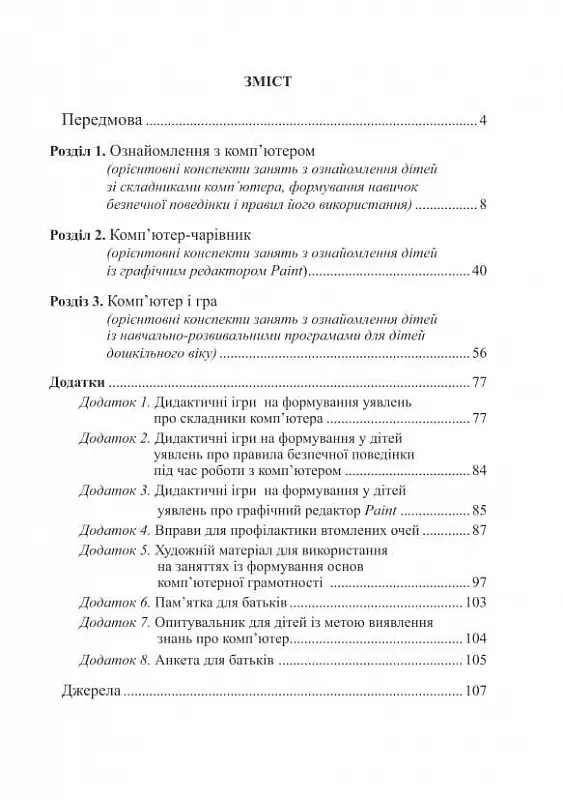 ЗМІСТ

Передмова 4

Розділ 1. Ознайомлення з комп'ютером (орієнтовні конспекти занять з ознайомлення дітей зі складниками комп'ютера, формування навичок безпечної поведінки і правил його використання) 8

Розділ 2. Комп'ютер-чарівник (орієнтовні конспекти занять з ознайомлення дітей із графічним редактором Paint) 40

Розділ 3. Комп'ютер і гра (орієнтовні конспекти занять з ознайомлення дітей із навчально-розвивальними програмами для дітей дошкільного віку) 56

Додатки 77

Додаток 1. Дидактичні ігри на формування уявлень про складники комп'ютера 77

Додаток 2. Дидактичні ігри на формування у дітей уявлень про правила безпечної поведінки під час роботи з комп'ютером 84

Додаток 3. Дидактичні ігри на формування у дітей уявлень про графічний редактор Paint 85

Додаток 4. Вправи для профілактики втомлених очей 87

Додаток 5. Художній матеріал для використання на заняттях із формування основ комп'ютерної грамотності 97

Додаток 6. Пам'ятка для батьків 103

Додаток 7. Опитувальник для дітей із метою виявлення знань про комп'ютер 104

Додаток 8. Анкета для батьків 105

Джерела 107